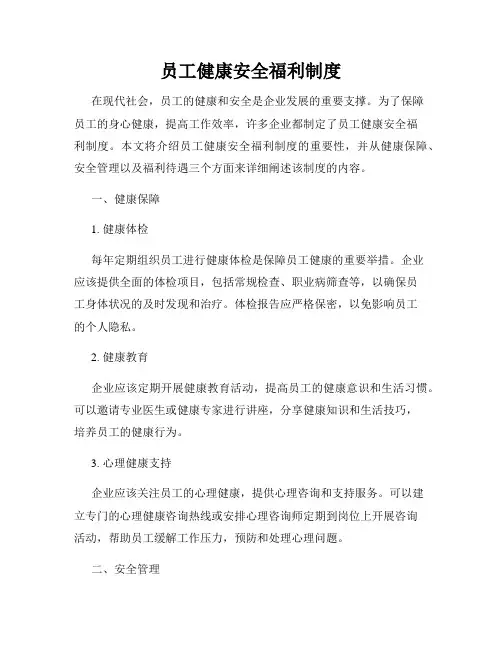 员工健康安全福利制度

在现代社会，员工的健康和安全是企业发展的重要支撑。为了保障员工的身心健康，提高工作效率，许多企业都制定了员工健康安全福利制度。本文将介绍员工健康安全福利制度的重要性，并从健康保障、安全管理以及福利待遇三个方面来详细阐述该制度的内容。

一、健康保障

1. 健康体检

每年定期组织员工进行健康体检是保障员工健康的重要举措。企业应该提供全面的体检项目，包括常规检查、职业病筛查等，以确保员工身体状况的及时发现和治疗。体检报告应严格保密，以免影响员工的个人隐私。

2. 健康教育

企业应该定期开展健康教育活动，提高员工的健康意识和生活习惯。可以邀请专业医生或健康专家进行讲座，分享健康知识和生活技巧，培养员工的健康行为。

3. 心理健康支持

企业应该关注员工的心理健康，提供心理咨询和支持服务。可以建立专门的心理健康咨询热线或安排心理咨询师定期到岗位上开展咨询活动，帮助员工缓解工作压力，预防和处理心理问题。

二、安全管理